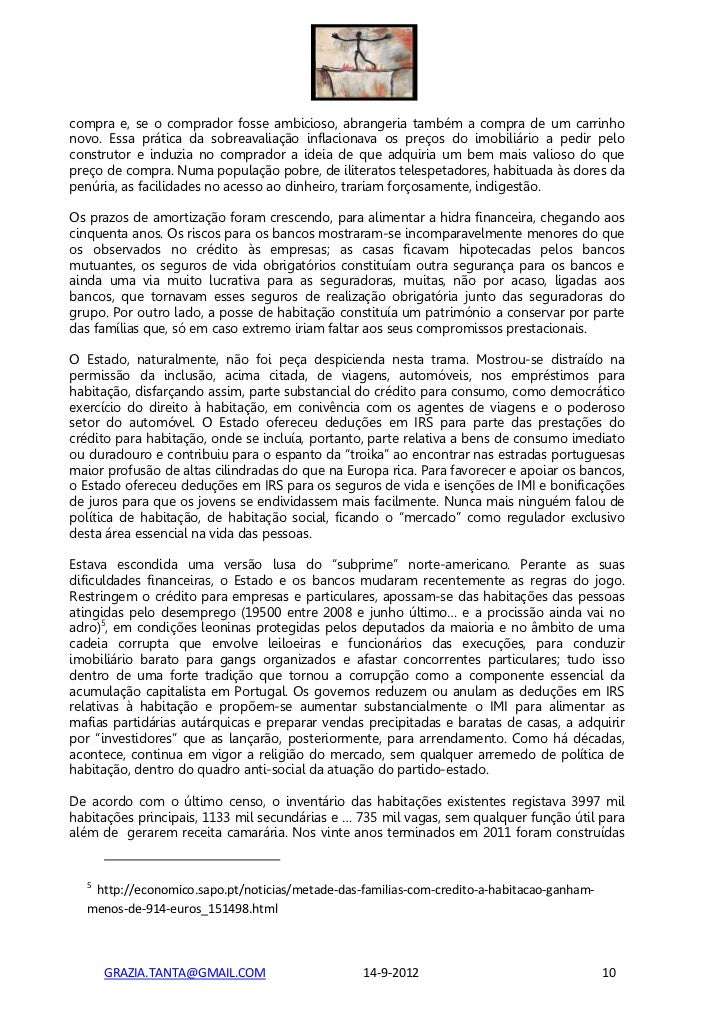 compra e, se o comprador fosse ambicioso, abrangeria também a compra de um carrinho novo. Essa prática da sobreavaliação inflacionava os preços do imobiliário a pedir pelo construtor e induzia no comprador a ideia de que adquiria um bem mais valioso do que preço de compra. Numa população pobre, de iliteratos telespetadores, habituada às dores da penúria, as facilidades no acesso ao dinheiro, trariam forçosamente, indigestão.

Os prazos de amortização foram crescendo, para alimentar a hidra financeira, chegando aos cinquenta anos. Os riscos para os bancos mostraram-se incomparavelmente menores do que os observados no crédito às empresas; as casas ficavam hipotecadas pelos bancos mutuantes, os seguros de vida obrigatórios constituíam outra segurança para os bancos e ainda uma via muito lucrativa para as seguradoras, muitas, não por acaso, ligadas aos bancos, que tornavam esses seguros de realização obrigatória junto das seguradoras do grupo. Por outro lado, a posse de habitação constituía um património a conservar por parte das famílias que, só em caso extremo iriam faltar aos seus compromissos prestacionais.

O Estado, naturalmente, não foi peça despicienda nesta trama. Mostrou-se distraído na permissão da inclusão, acima citada, de viagens, automóveis, nos empréstimos para habitação, disfarçando assim, parte substancial do crédito para consumo, como democrático exercício do direito à habitação, em conivência com os agentes de viagens e o poderoso setor do automóvel. O Estado ofereceu deduções em IRS para parte das prestações do crédito para habitação, onde se incluía, portanto, parte relativa a bens de consumo imediato ou duradouro e contribuiu para o espanto da "troika" ao encontrar nas estradas portuguesas maior profusão de altas cilindradas do que na Europa rica. Para favorecer e apoiar os bancos, o Estado ofereceu deduções em IRS para os seguros de vida e isenções de IMI e bonificações de juros para que os jovens se endividassem mais facilmente. Nunca mais ninguém falou de política de habitação, de habitação social, ficando o "mercado" como regulador exclusivo desta área essencial na vida das pessoas.

Estava escondida uma versão lusa do "subprime" norte-americano. Perante as suas dificuldades financeiras, o Estado e os bancos mudaram recentemente as regras do jogo. Restringem o crédito para empresas e particulares, apossam-se das habitações das pessoas atingidas pelo desemprego (19500 entre 2008 e junho último… e a procissão ainda vai no adro)$^5$, em condições leoninas protegidas pelos deputados da maioria e no âmbito de uma cadeia corrupta que envolve leiloeiras e funcionários das execuções, para conduzir imobiliário barato para gangs organizados e afastar concorrentes particulares; tudo isso dentro de uma forte tradição que tornou a corrupção como a componente essencial da acumulação capitalista em Portugal. Os governos reduzem ou anulam as deduções em IRS relativas à habitação e propõem-se aumentar substancialmente o IMI para alimentar as mafias partidárias autárquicas e preparar vendas precipitadas e baratas de casas, a adquirir por "investidores" que as lançarão, posteriormente, para arrendamento. Como há décadas, acontece, continua em vigor a religião do mercado, sem qualquer arremedo de política de habitação, dentro do quadro anti-social da atuação do partido-estado.

De acordo com o último censo, o inventário das habitações existentes registava 3997 mil habitações principais, 1133 mil secundárias e … 735 mil vagas, sem qualquer função útil para além de gerarem receita camarária. Nos vinte anos terminados em 2011 foram construídas

$^5$ http://economico.sapo.pt/noticias/metade-das-familias-com-credito-a-habitacao-ganham-menos-de-914-euros_151498.html

GRAZIA.TANTA@GMAIL.COM 14-9-2012 10